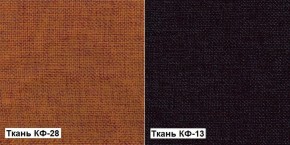 Ткань КФ-28

Ткань КФ-13